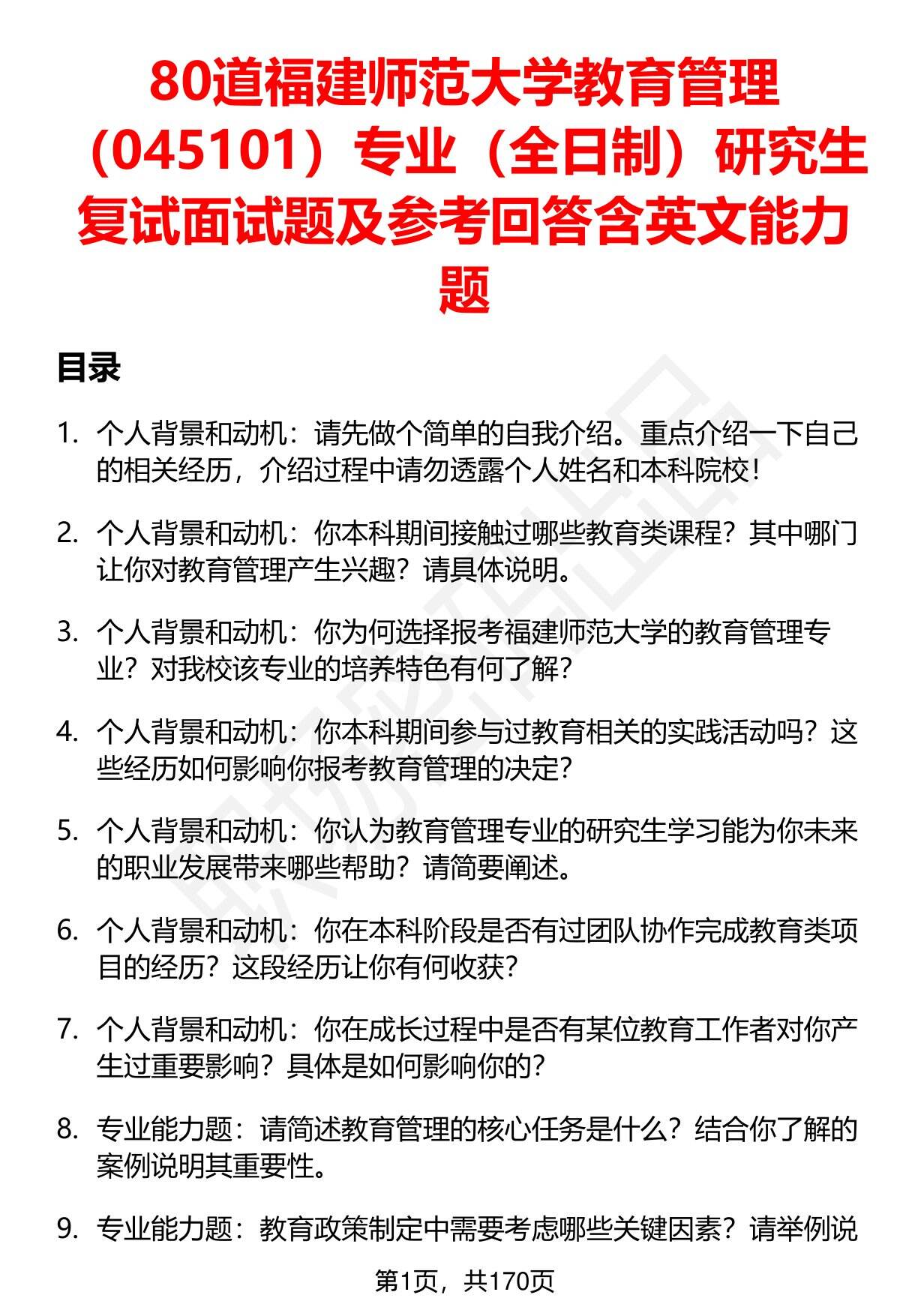 80道福建师范大学教育管理（045101）专业（全日制）研究生复试面试题及参考回答含英文能力题

目录

1. 个人背景和动机：请先做个简单的自我介绍。重点介绍一下自己的相关经历，介绍过程中请勿透露个人姓名和本科院校！

2. 个人背景和动机：你本科期间接触过哪些教育类课程？其中哪门让你对教育管理产生兴趣？请具体说明。

3. 个人背景和动机：你为何选择报考福建师范大学的教育管理专业？对我校该专业的培养特色有何了解？

4. 个人背景和动机：你本科期间参与过教育相关的实践活动吗？这些经历如何影响你报考教育管理的决定？

5. 个人背景和动机：你认为教育管理专业的研究生学习能为你未来的职业发展带来哪些帮助？请简要阐述。

6. 个人背景和动机：你在本科阶段是否有过团队协作完成教育类项目的经历？这段经历让你有何收获？

7. 个人背景和动机：你在成长过程中是否有某位教育工作者对你产生过重要影响？具体是如何影响你的？

8. 专业能力题：请简述教育管理的核心任务是什么？结合你了解的案例说明其重要性。

9. 专业能力题：教育政策制定中需要考虑哪些关键因素？请举例说

第1页，共170页